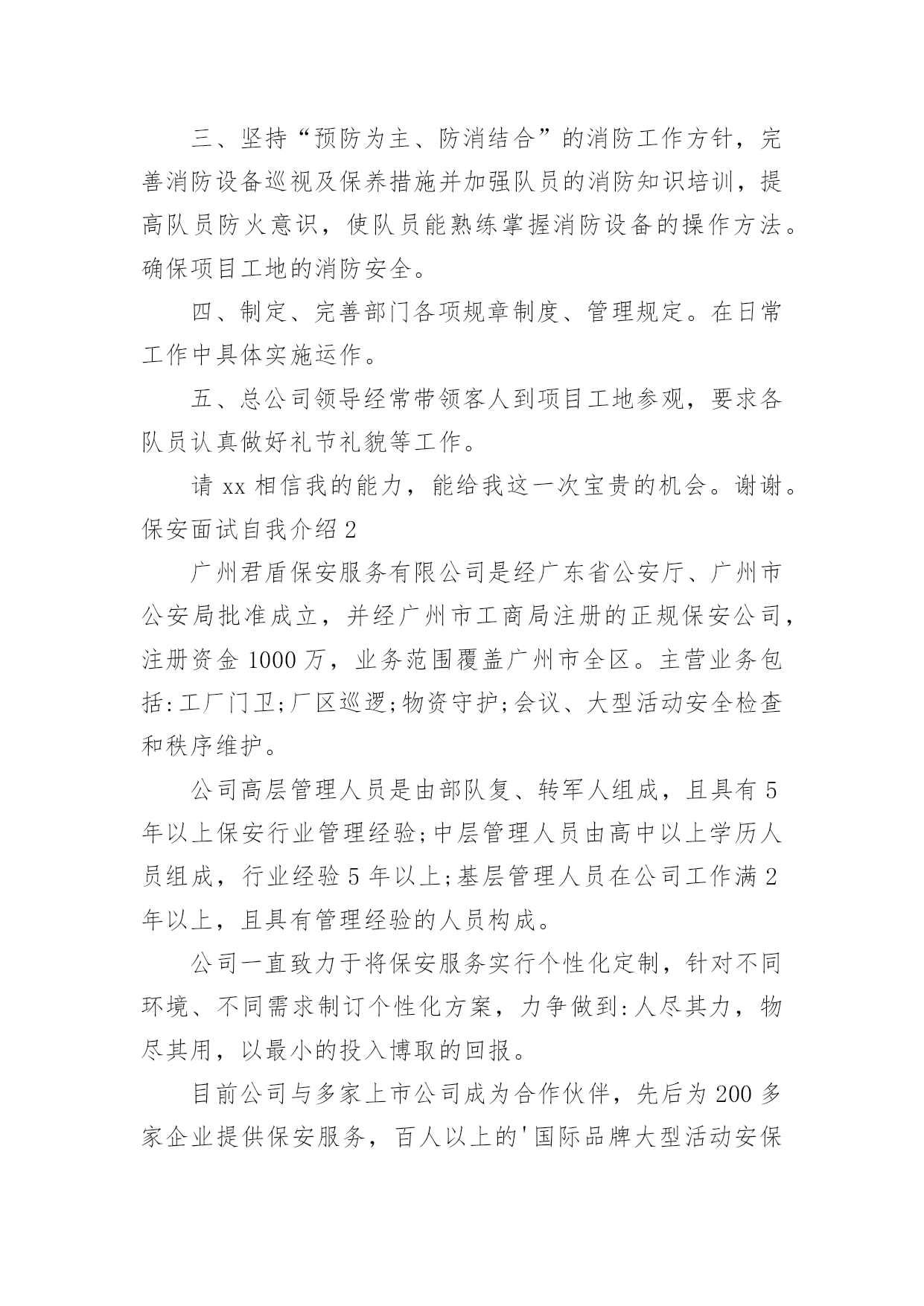 三、坚持“预防为主、防消结合”的消防工作方针，完善消防设备巡视及保养措施并加强队员的消防知识培训，提高队员防火意识，使队员能熟练掌握消防设备的操作方法。确保项目工地的消防安全。

四、制定、完善部门各项规章制度、管理规定。在日常工作中具体实施运作。

五、总公司领导经常带领客人到项目工地参观，要求各队员认真做好礼节礼貌等工作。

请 xx 相信我的能力，能给我这一次宝贵的机会。谢谢。

保安面试自我介绍 2

广州君盾保安服务有限公司是经广东省公安厅、广州市公安局批准成立，并经广州市工商局注册的正规保安公司，注册资金 1000 万，业务范围覆盖广州市全区。主营业务包括:工厂门卫;厂区巡逻;物资守护;会议、大型活动安全检查和秩序维护。

公司高层管理人员是由部队复、转军人组成，且具有 5 年以上保安行业管理经验;中层管理人员由高中以上学历人员组成，行业经验 5 年以上;基层管理人员在公司工作满 2 年以上，且具有管理经验的人员构成。

公司一直致力于将保安服务实行个性化定制，针对不同环境、不同需求制订个性化方案，力争做到:人尽其力，物尽其用，以最小的投入博取的回报。

目前公司与多家上市公司成为合作伙伴，先后为 200 多家企业提供保安服务，百人以上的'国际品牌大型活动安保